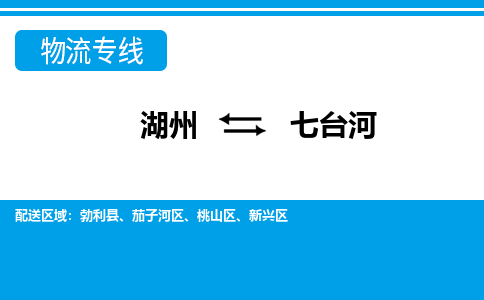 物流专线

湖州 ⇆ 七台河

配送区域：勃利县、茄子河区、桃山区、新兴区